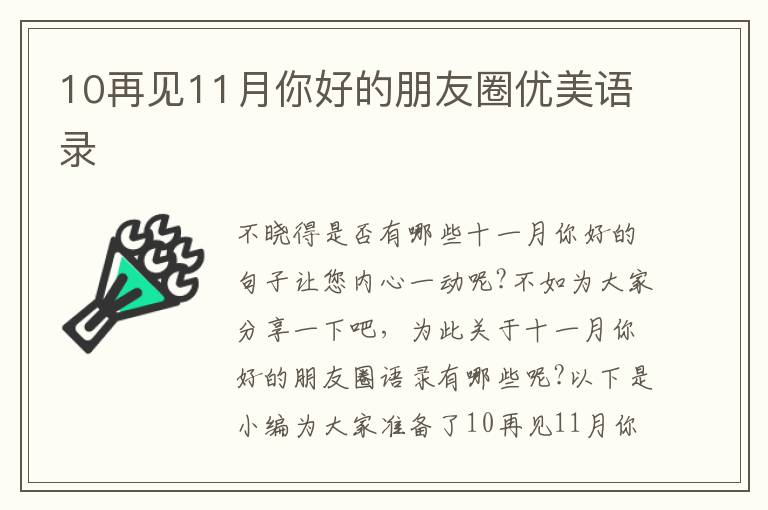 10再见11月你好的朋友圈优美语录

不晓得是否有哪些十一月你好的句子让您内心一动呢?不如为大家分享一下吧，为此关于十一月你好的朋友圈语录有哪些呢?以下是小编为大家准备了10再见11月你